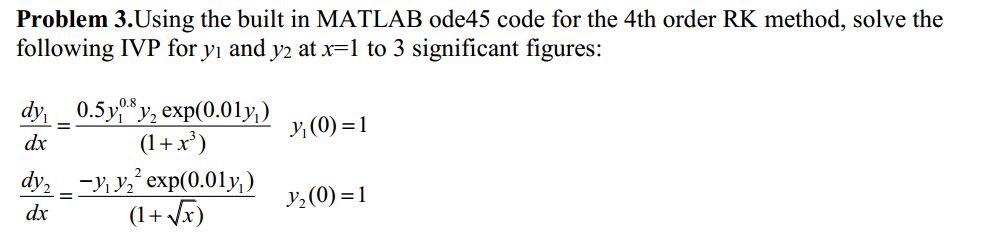 **Problem 3.**Using the built in MATLAB ode45 code for the 4th order RK method, solve the following IVP for $y_1$ and $y_2$ at $x$=1 to 3 significant figures:

$\frac{dy_1}{dx} = \frac{0.5y_1^{0.8}y_2\exp(0.01y_1)}{(1+x^3)}$ $y_1(0)=1$

$\frac{dy_2}{dx} = \frac{-y_1y_2^2\exp(0.01y_1)}{(1+\sqrt{x})}$ $y_2(0)=1$